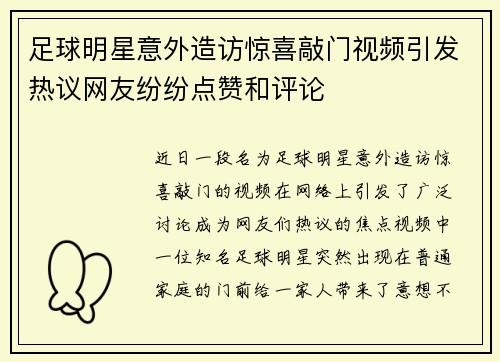 足球明星意外造访惊喜敲门视频引发热议网友纷纷点赞和评论

近日一段名为足球明星意外造访惊喜敲门的视频在网络上引发了广泛讨论成为网友们热议的焦点视频中一位知名足球明星突然出现在普通家庭的门前给一家人带来了意想不